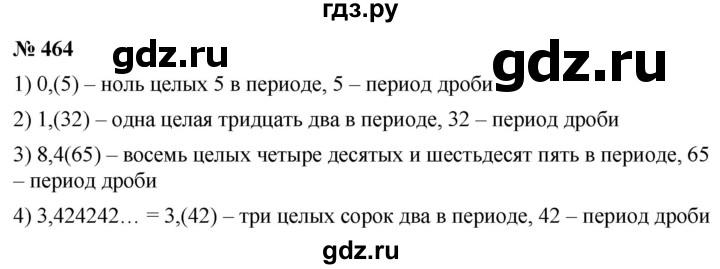 гдз.ру

№ 464

gdz.ru

gdz.ru

1) 0,(5) – ноль целых 5 в периоде, 5 – период дроби

2) 1,(32) – одна целая тридцать два в периоде, 32 – период дроби

3) 8,4(65) – восемь целых четыре десятых и шестьдесят пять в периоде, 65 – период дроби

4) 3,424242… = 3,(42) – три целых сорок два в периоде, 42 – период дроби

gdz.ru